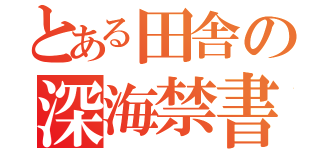 とある田舎の
深海禁書